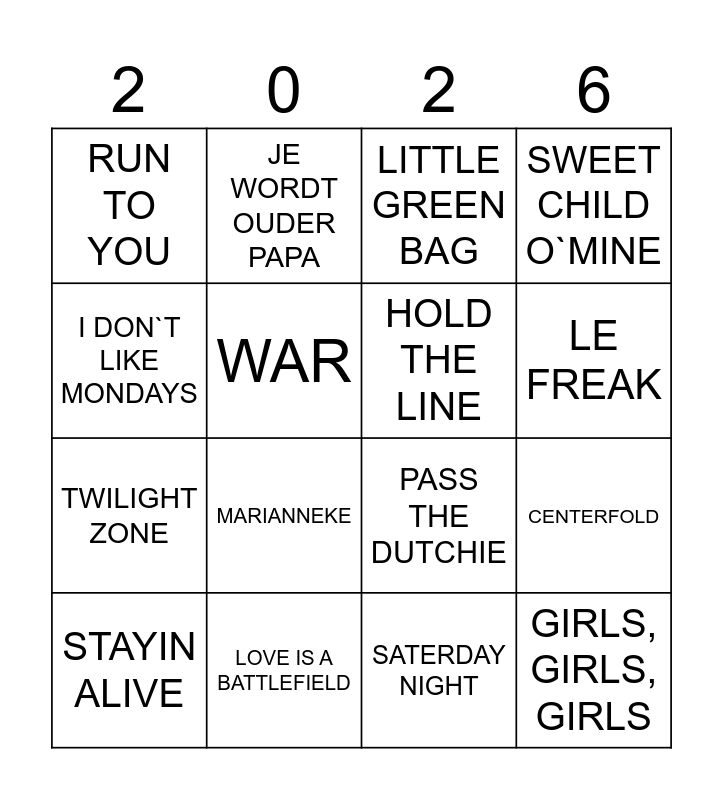 | 2 | 0 | 2 | 6 |
|---|---|---|---|
| RUN TO YOU | JE WORDT OUDER PAPA | LITTLE GREEN BAG | SWEET CHILD O`MINE |
| I DON`T LIKE MONDAYS | WAR | HOLD THE LINE | LE FREAK |
| TWILIGHT ZONE | MARIANNEKE | PASS THE DUTCHIE | CENTERFOLD |
| STAYIN ALIVE | LOVE IS A BATTLEFIELD | SATERDAY NIGHT | GIRLS, GIRLS, GIRLS |